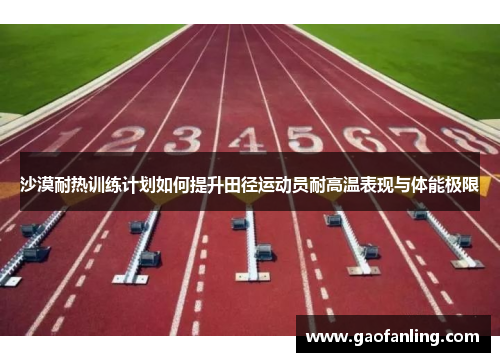 1 2 3 4 5 6 7 8

沙漠耐热训练计划如何提升田径运动员耐高温表现与体能极限

www.gaofanling.com